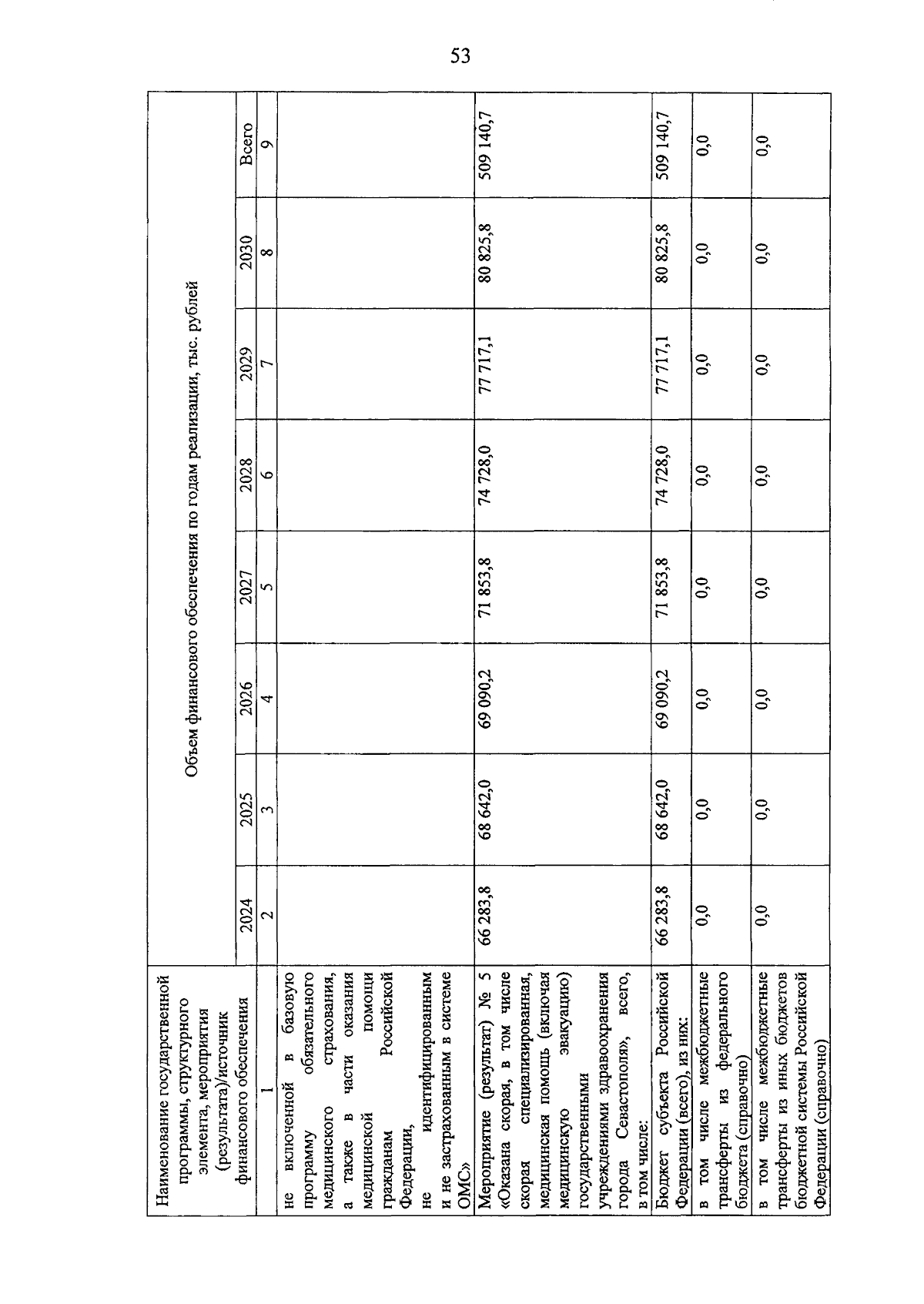 53

| Наименование государственной программы, структурного элемента, мероприятия (результата)/источник финансового обеспечения | Объем финансового обеспечения по годам реализации, тыс. рублей | | | | | | | |
|---|---|---|---|---|---|---|---|---|
| | 2024 | 2025 | 2026 | 2027 | 2028 | 2029 | 2030 | Всего |
| 1 | 2 | 3 | 4 | 5 | 6 | 7 | 8 | 9 |
| не включенной в базовую программу обязательного медицинского страхования, а также в части оказания медицинской помощи гражданам Российской Федерации, не идентифицированным и не застрахованным в системе ОМС» | | | | | | | | |
| Мероприятие (результат) № 5 «Оказана скорая, в том числе скорая специализированная, медицинская помощь (включая медицинскую эвакуацию) государственными учреждениями здравоохранения города Севастополя», всего, в том числе: | 66 283,8 | 68 642,0 | 69 090,2 | 71 853,8 | 74 728,0 | 77 717,1 | 80 825,8 | 509 140,7 |
| Бюджет субъекта Российской Федерации (всего), из них: | 66 283,8 | 68 642,0 | 69 090,2 | 71 853,8 | 74 728,0 | 77 717,1 | 80 825,8 | 509 140,7 |
| в том числе межбюджетные трансферты из федерального бюджета (справочно) | 0,0 | 0,0 | 0,0 | 0,0 | 0,0 | 0,0 | 0,0 | 0,0 |
| в том числе межбюджетные трансферты из иных бюджетов бюджетной системы Российской Федерации (справочно) | 0,0 | 0,0 | 0,0 | 0,0 | 0,0 | 0,0 | 0,0 | 0,0 |